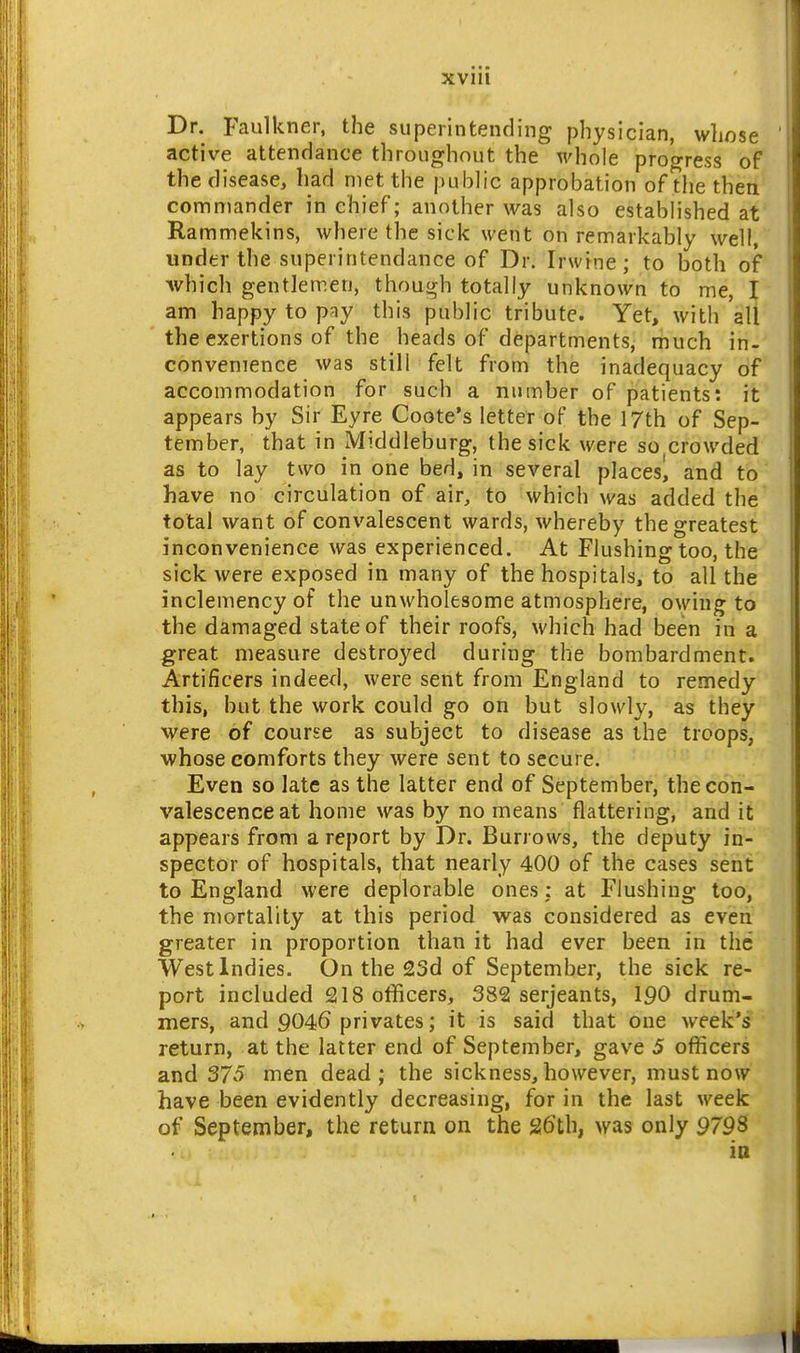 xviii

Dr. Faulkner, the superintending physician, whose active attendance throughout the whole progress of the disease, had met the public approbation of the then commander in chief; another was also established at Rammekins, where the sick went on remarkably well, under the superintendance of Dr. Irwine; to both of which gentlemen, though totally unknown to me, I am happy to pay this public tribute. Yet, with all the exertions of the heads of departments, much inconvenience was still felt from the inadequacy of accommodation for such a number of patients: it appears by Sir Eyre Coote's letter of the 17th of September, that in Middleburg, the sick were so crowded as to lay two in one bed, in several places, and to have no circulation of air, to which was added the total want of convalescent wards, whereby the greatest inconvenience was experienced. At Flushing too, the sick were exposed in many of the hospitals, to all the inclemency of the unwholesome atmosphere, owing to the damaged state of their roofs, which had been in a great measure destroyed during the bombardment. Artificers indeed, were sent from England to remedy this, but the work could go on but slowly, as they were of course as subject to disease as the troops, whose comforts they were sent to secure.

Even so late as the latter end of September, the convalescence at home was by no means flattering, and it appears from a report by Dr. Burrows, the deputy inspector of hospitals, that nearly 400 of the cases sent to England were deplorable ones; at Flushing too, the mortality at this period was considered as even greater in proportion than it had ever been in the West Indies. On the 23d of September, the sick report included 218 officers, 382 serjeants, 190 drummers, and 9046 privates; it is said that one week's return, at the latter end of September, gave 5 officers and 375 men dead; the sickness, however, must now have been evidently decreasing, for in the last week of September, the return on the 26th, was only 9798 in